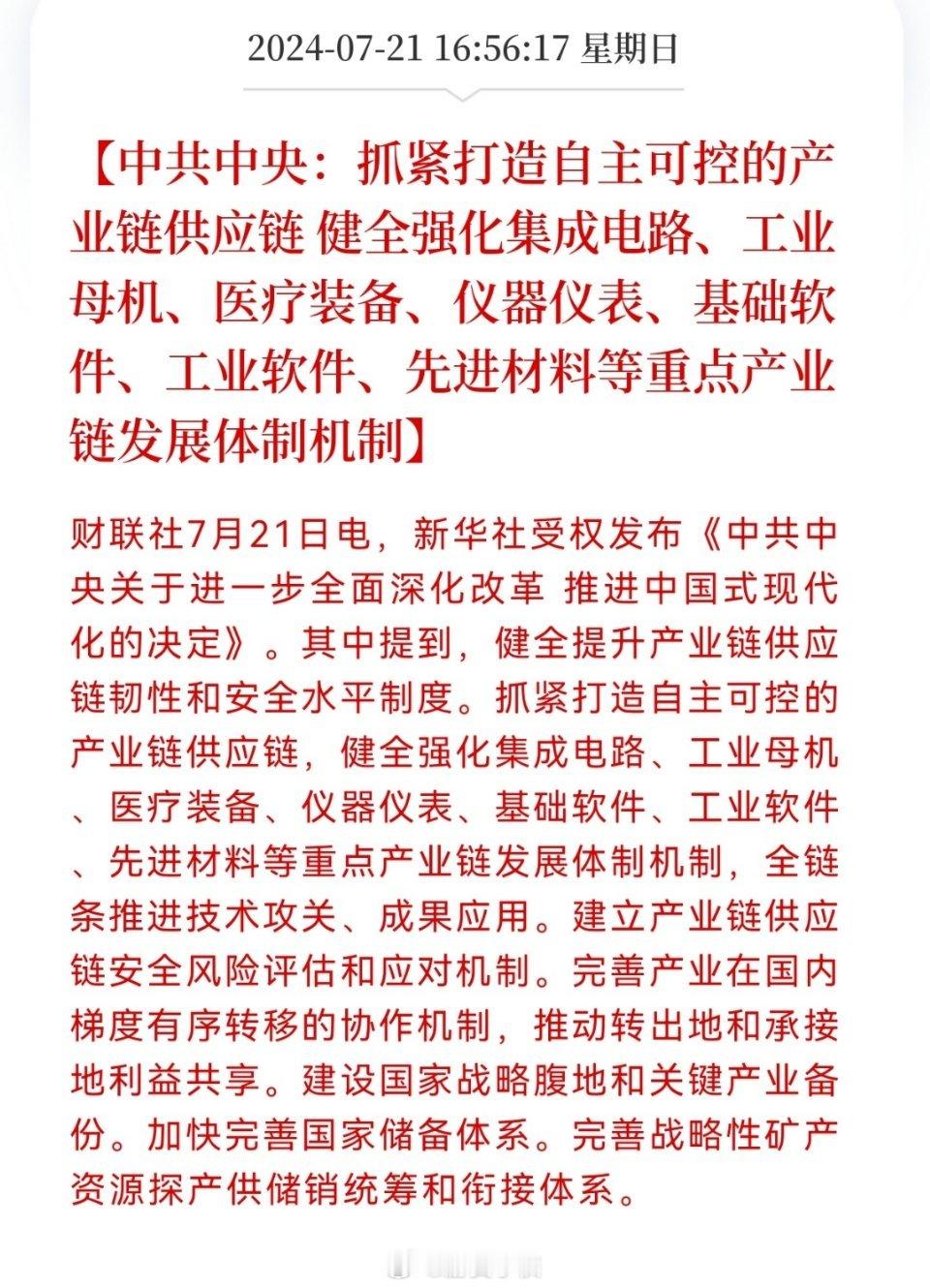 2024-07-21 16:56:17 星期日

【中共中央：抓紧打造自主可控的产业链供应链 健全强化集成电路、工业母机、医疗装备、仪器仪表、基础软件、工业软件、先进材料等重点产业链发展体制机制】

财联社7月21日电，新华社受权发布《中共中央关于进一步全面深化改革 推进中国式现代化的决定》。其中提到，健全提升产业链供应链韧性和安全水平制度。抓紧打造自主可控的产业链供应链，健全强化集成电路、工业母机、医疗装备、仪器仪表、基础软件、工业软件、先进材料等重点产业链发展体制机制，全链条推进技术攻关、成果应用。建立产业链供应链安全风险评估和应对机制。完善产业在国内梯度有序转移的协作机制，推动转出地和承接地利益共享。建设国家战略腹地和关键产业备份。加快完善国家储备体系。完善战略性矿产资源探产供储销统筹和衔接体系。